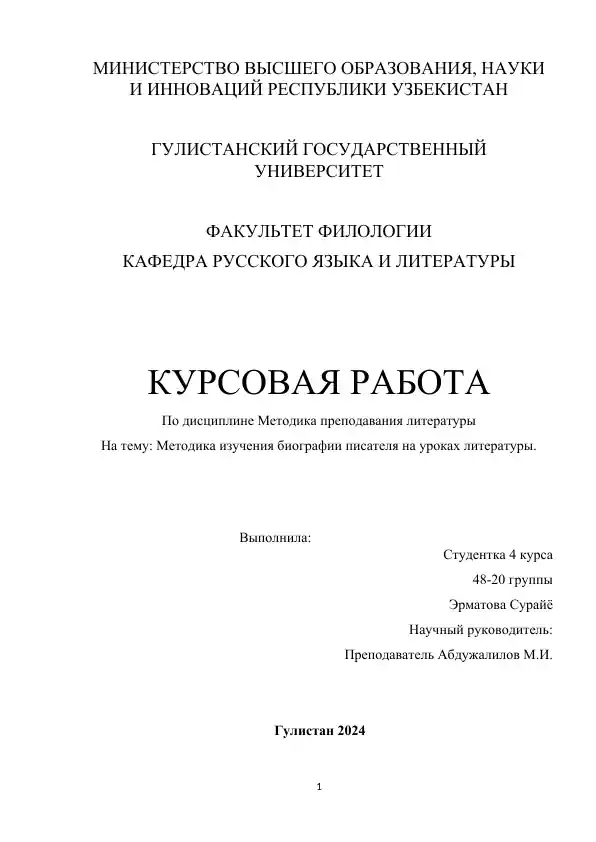 МИНИСТЕРСТВО ВЫСШЕГО ОБРАЗОВАНИЯ, НАУКИ И ИННОВАЦИЙ РЕСПУБЛИКИ УЗБЕКИСТАН

ГУЛИСТАНСКИЙ ГОСУДАРСТВЕННЫЙ УНИВЕРСИТЕТ

ФАКУЛЬТЕТ ФИЛОЛОГИИ

КАФЕДРА РУССКОГО ЯЗЫКА И ЛИТЕРАТУРЫ

КУРСОВАЯ РАБОТА

По дисциплине Методика преподавания литературы

На тему: Методика изучения биографии писателя на уроках литературы.

Выполнила:

Студентка 4 курса

48-20 группы

Эрматова Сурайё

Научный руководитель:

Преподаватель Абдужалилов М.И.

Гулистан 2024

1